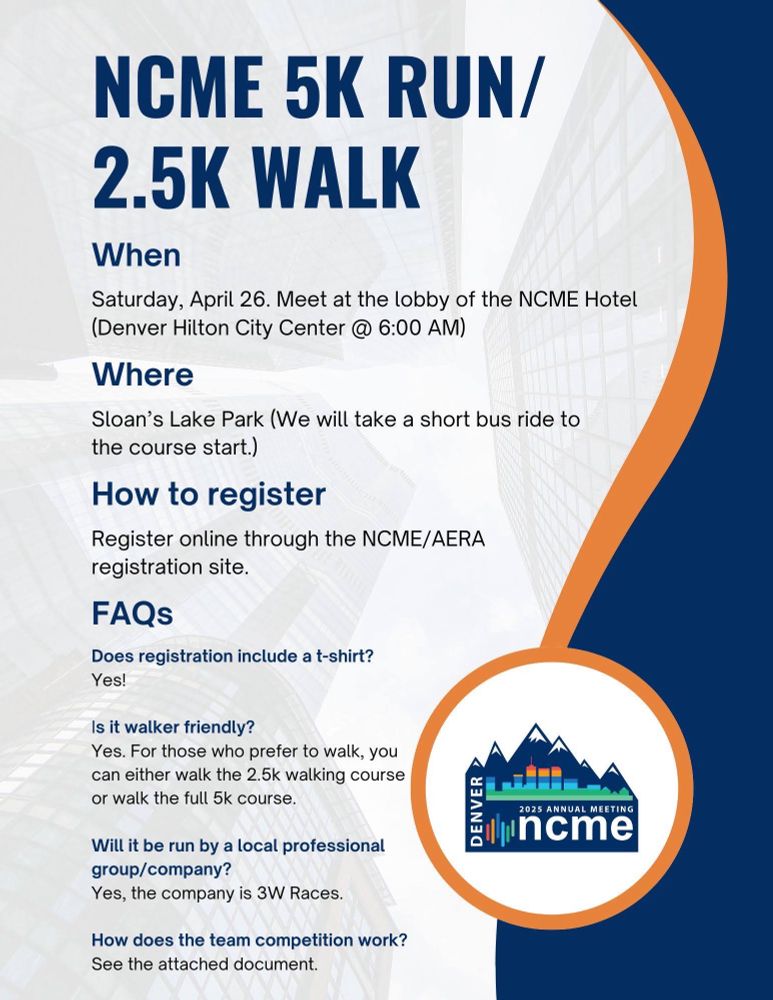 NCME 5K RUN/
2.5K WALK

When

Saturday, April 26. Meet at the lobby of the NCME Hotel (Denver Hilton City Center @ 6:00 AM)

Where

Sloan's Lake Park (We will take a short bus ride to the course start.)

How to register

Register online through the NCME/AERA registration site.

FAQs

Does registration include a t-shirt?
Yes!

Is it walker friendly?
Yes. For those who prefer to walk, you can either walk the 2.5k walking course or walk the full 5k course.

Will it be run by a local professional group/company?
Yes, the company is 3W Races.

How does the team competition work?
See the attached document.

DENVER
2025 ANNUAL MEETING
ncme